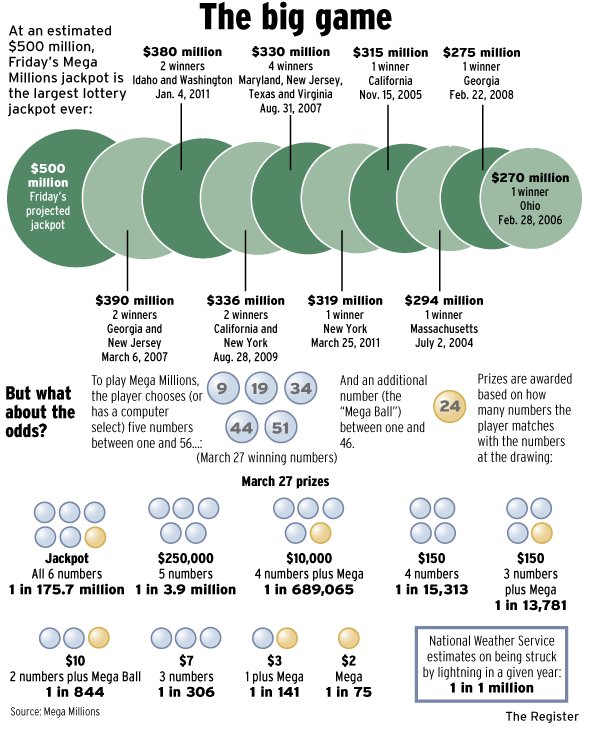 The big game

At an estimated $500 million, Friday's Mega Millions jackpot is the largest lottery jackpot ever:

$380 million
2 winners
Idaho and Washington
Jan. 4, 2011

$330 million
4 winners
Maryland, New Jersey, Texas and Virginia
Aug. 31, 2007

$315 million
1 winner
California
Nov. 15, 2005

$275 million
1 winner
Georgia
Feb. 22, 2008

$500 million
Friday's projected jackpot

$270 million
1 winner
Ohio
Feb. 28, 2006

$390 million
2 winners
Georgia and New Jersey
March 6, 2007

$336 million
2 winners
California and New York
Aug. 28, 2009

$319 million
1 winner
New York
March 25, 2011

$294 million
1 winner
Massachusetts
July 2, 2004

But what about the odds?

To play Mega Millions, the player chooses (or has a computer select) five numbers between one and 56...:

9 19 34 44 51

(March 27 winning numbers)

And an additional number (the "Mega Ball") between one and 46.

24

Prizes are awarded based on how many numbers the player matches with the numbers at the drawing:

March 27 prizes

Jackpot
All 6 numbers
1 in 175.7 million

$250,000
5 numbers
1 in 3.9 million

$10,000
4 numbers plus Mega
1 in 689,065

$150
4 numbers
1 in 15,313

$150
3 numbers plus Mega
1 in 13,781

$10
2 numbers plus Mega Ball
1 in 844

$7
3 numbers
1 in 306

$3
1 plus Mega
1 in 141

$2
Mega
1 in 75

National Weather Service estimates on being struck by lightning in a given year:
1 in 1 million

Source: Mega Millions

The Register